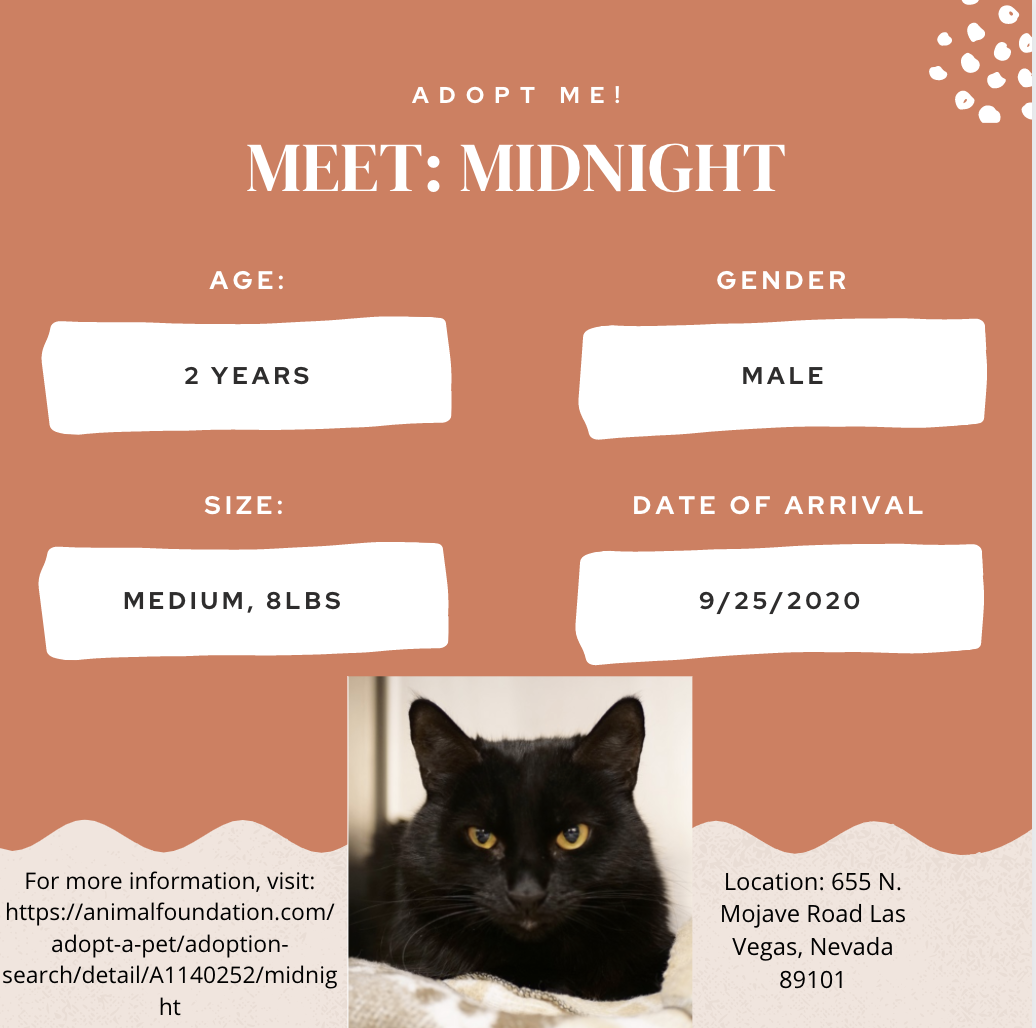 ADOPT ME!

MEET: MIDNIGHT

AGE:

2 YEARS

GENDER

MALE

SIZE:

MEDIUM, 8LBS

DATE OF ARRIVAL

9/25/2020

For more information, visit: https://animalfoundation.com/adopt-a-pet/adoption-search/detail/A1140252/midnight

Location: 655 N. Mojave Road Las Vegas, Nevada 89101